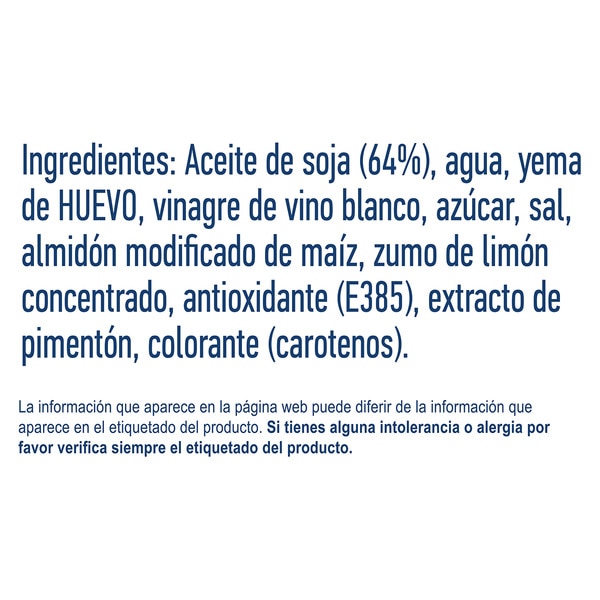 Ingredientes: Aceite de soja (64%), agua, yema de HUEVO, vinagre de vino blanco, azúcar, sal, almidón modificado de maíz, zumo de limón concentrado, antioxidante (E385), extracto de pimentón, colorante (carotenos).

La información que aparece en la página web puede diferir de la información que aparece en el etiquetado del producto. Si tienes alguna intolerancia o alergia por favor verifica siempre el etiquetado del producto.